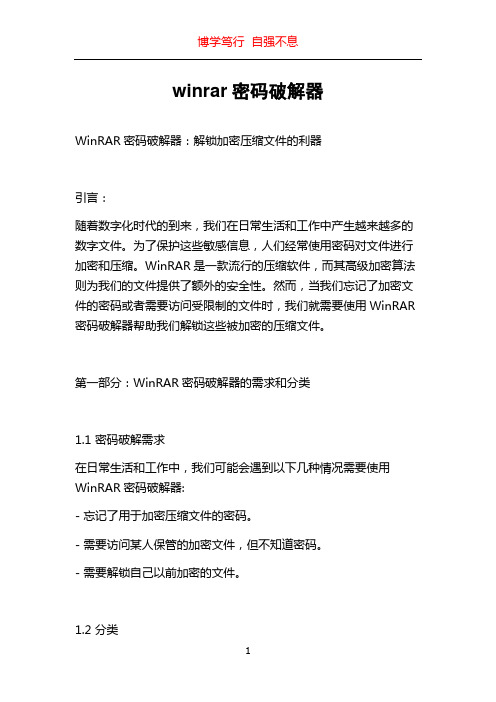 博学笃行 自强不息

winrar 密码破解器

WinRAR 密码破解器：解锁加密压缩文件的利器

引言：

随着数字化时代的到来，我们在日常生活和工作中产生越来越多的数字文件。为了保护这些敏感信息，人们经常使用密码对文件进行加密和压缩。WinRAR 是一款流行的压缩软件，而其高级加密算法则为我们的文件提供了额外的安全性。然而，当我们忘记了加密文件的密码或者需要访问受限制的文件时，我们就需要使用 WinRAR 密码破解器帮助我们解锁这些被加密的压缩文件。

第一部分：WinRAR 密码破解器的需求和分类

1.1 密码破解需求

在日常生活和工作中，我们可能会遇到以下几种情况需要使用 WinRAR 密码破解器:

- 忘记了用于加密压缩文件的密码。

- 需要访问某人保管的加密文件，但不知道密码。

- 需要解锁自己以前加密的文件。

1.2 分类

1